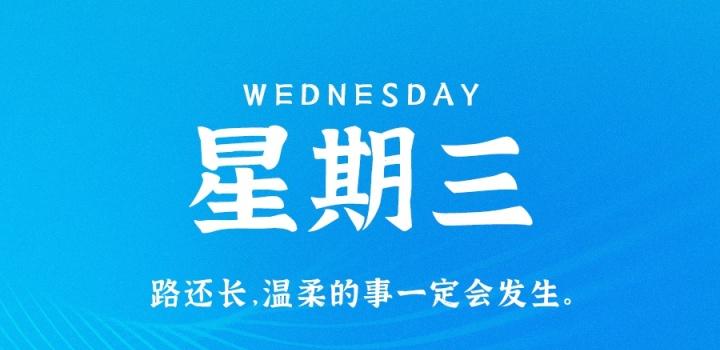 WEDNESDAY
星期三

路还长,温柔的事一定会发生。